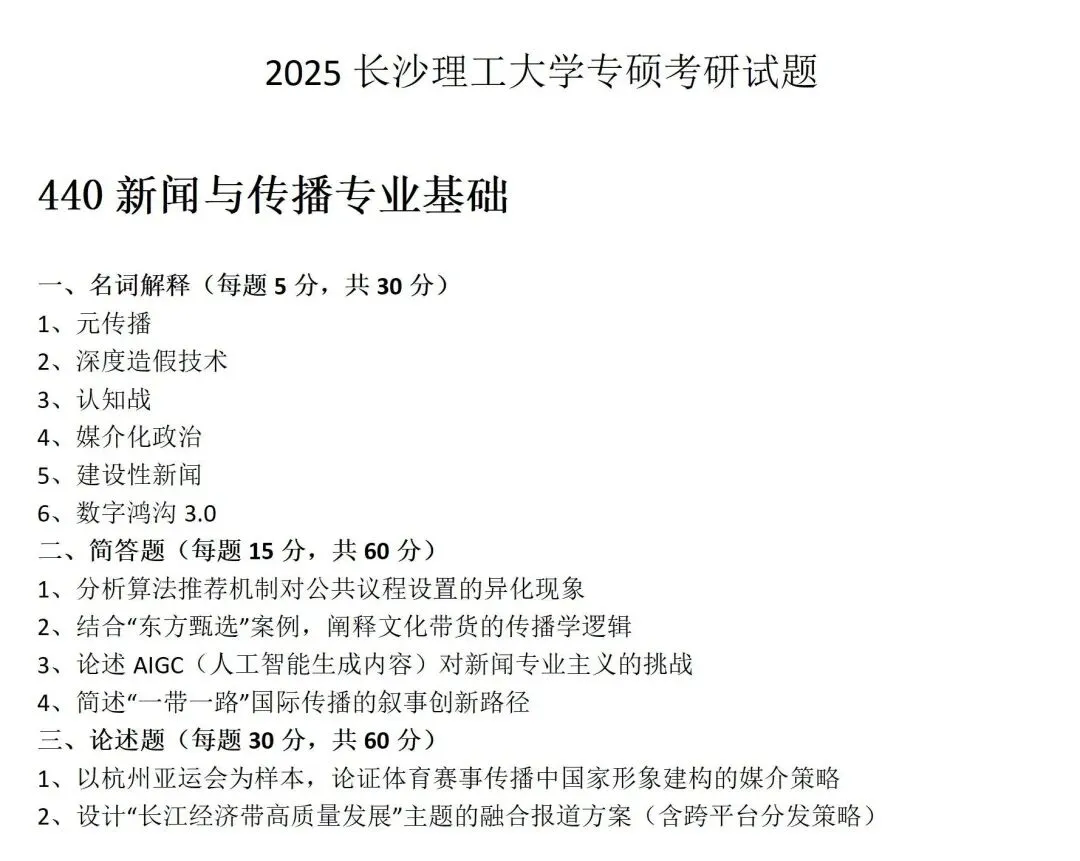 2025 长沙理工大学专硕考研试题

440 新闻与传播专业基础

一、名词解释（每题 5 分，共 30 分）
1、元传播
2、深度造假技术
3、认知战
4、媒介化政治
5、建设性新闻
6、数字鸿沟 3.0
二、简答题（每题 15 分，共 60 分）
1、分析算法推荐机制对公共议程设置的异化现象
2、结合“东方甄选”案例，阐释文化带货的传播学逻辑
3、论述 AIGC（人工智能生成内容）对新闻专业主义的挑战
4、简述“一带一路”国际传播的叙事创新路径
三、论述题（每题 30 分，共 60 分）
1、以杭州亚运会为样本，论证体育赛事传播中国家形象建构的媒介策略
2、设计“长江经济带高质量发展”主题的融合报道方案（含跨平台分发策略）